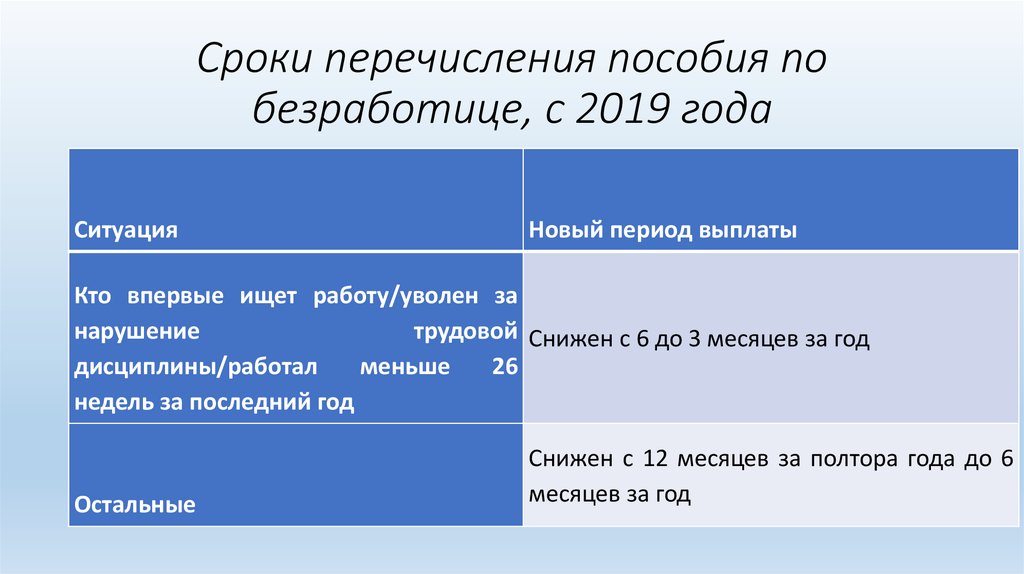 Сроки перечисления пособия по безработице, с 2019 года

| Ситуация | Новый период выплаты |
|---|---|
| Кто впервые ищет работу/уволен за нарушение трудовой дисциплины/работал меньше 26 недель за последний год | Снижен с 6 до 3 месяцев за год |
| Остальные | Снижен с 12 месяцев за полтора года до 6 месяцев за год |